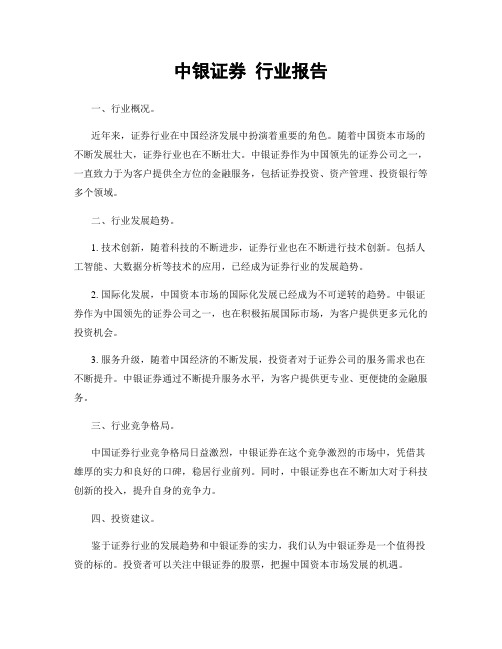 中银证券 行业报告

一、行业概况。

近年来，证券行业在中国经济发展中扮演着重要的角色。随着中国资本市场的不断发展壮大，证券行业也在不断壮大。中银证券作为中国领先的证券公司之一，一直致力于为客户提供全方位的金融服务，包括证券投资、资产管理、投资银行等多个领域。

二、行业发展趋势。

1. 技术创新，随着科技的不断进步，证券行业也在不断进行技术创新。包括人工智能、大数据分析等技术的应用，已经成为证券行业的发展趋势。

2. 国际化发展，中国资本市场的国际化发展已经成为不可逆转的趋势。中银证券作为中国领先的证券公司之一，也在积极拓展国际市场，为客户提供更多元化的投资机会。

3. 服务升级，随着中国经济的不断发展，投资者对于证券公司的服务需求也在不断提升。中银证券通过不断提升服务水平，为客户提供更专业、更便捷的金融服务。

三、行业竞争格局。

中国证券行业竞争格局日益激烈，中银证券在这个竞争激烈的市场中，凭借其雄厚的实力和良好的口碑，稳居行业前列。同时，中银证券也在不断加大对于科技创新的投入，提升自身的竞争力。

四、投资建议。

鉴于证券行业的发展趋势和中银证券的实力，我们认为中银证券是一个值得投资的标的。投资者可以关注中银证券的股票，把握中国资本市场发展的机遇。